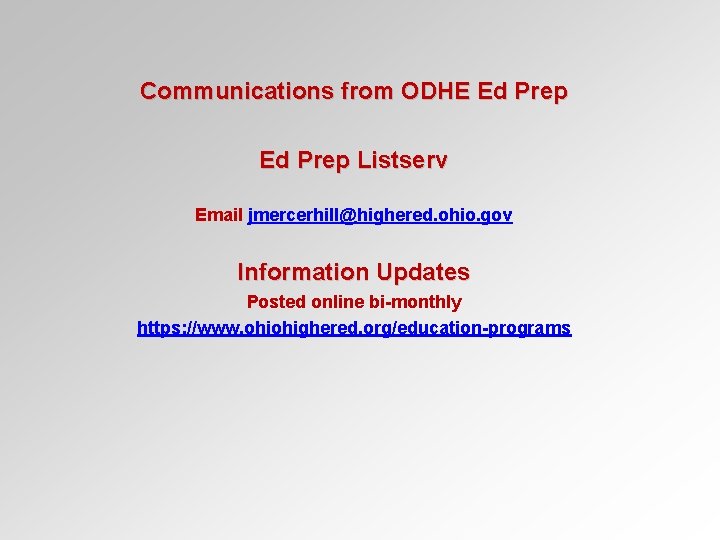 Communications from ODHE Ed Prep

Ed Prep Listserv

Email jmercerhill@highered.ohio.gov

Information Updates

Posted online bi-monthly

https://www.ohiohighered.org/education-programs